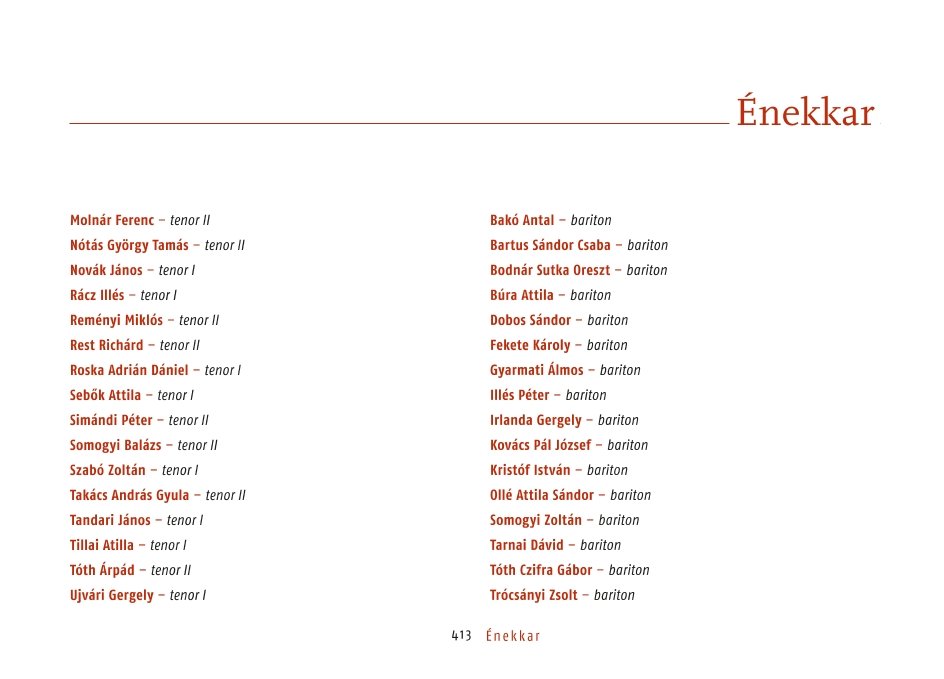 Énekkar

Molnár Ferenc – tenor II
Nótás György Tamás – tenor II
Novák János – tenor I
Rácz Illés – tenor I
Reményi Miklós – tenor II
Rest Richárd – tenor II
Roska Adrián Dániel – tenor I
Sebők Attila – tenor I
Simándi Péter – tenor II
Somogyi Balázs – tenor II
Szabó Zoltán – tenor I
Takács András Gyula – tenor II
Tandari János – tenor I
Tillai Atilla – tenor I
Tóth Árpád – tenor II
Ujvári Gergely – tenor I

Bakó Antal – bariton
Bartus Sándor Csaba – bariton
Bodnár Sutka Oreszt – bariton
Búra Attila – bariton
Dobos Sándor – bariton
Fekete Károly – bariton
Gyarmati Álmos – bariton
Illés Péter – bariton
Irlanda Gergely – bariton
Kovács Pál József – bariton
Kristóf István – bariton
Ollé Attila Sándor – bariton
Somogyi Zoltán – bariton
Tarnai Dávid – bariton
Tóth Czifra Gábor – bariton
Trócsányi Zsolt – bariton

413 Énekkar